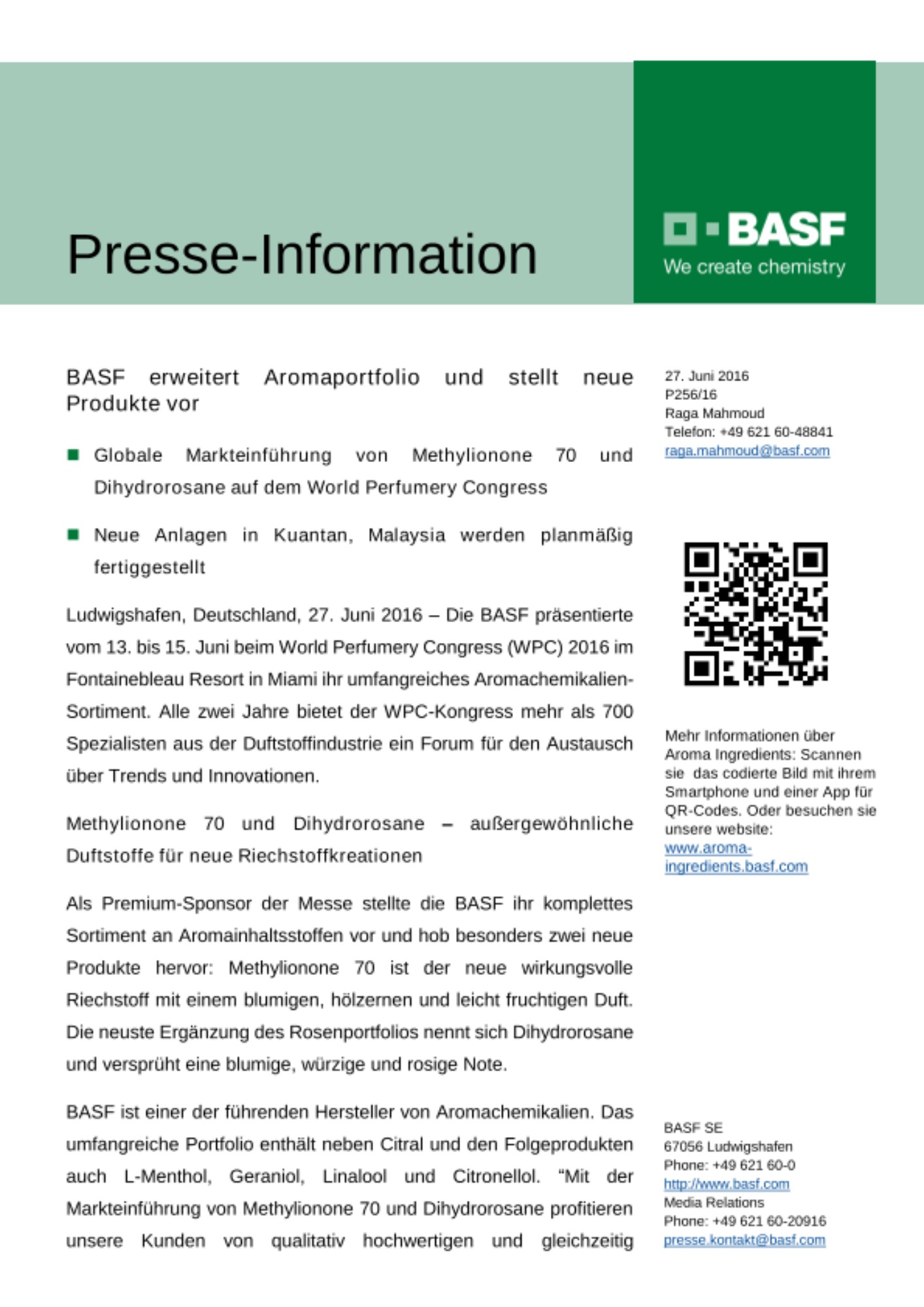 Presse-Information

BASF
We create chemistry

BASF erweitert Aromaportfolio und stellt neue Produkte vor

Globale Markteinführung von Methylionone 70 und Dihydrorosane auf dem World Perfumery Congress

Neue Anlagen in Kuantan, Malaysia werden planmäßig fertiggestellt

Ludwigshafen, Deutschland, 27. Juni 2016 – Die BASF präsentierte vom 13. bis 15. Juni beim World Perfumery Congress (WPC) 2016 im Fontainebleau Resort in Miami ihr umfangreiches Aromachemikalien-Sortiment. Alle zwei Jahre bietet der WPC-Kongress mehr als 700 Spezialisten aus der Duftstoffindustrie ein Forum für den Austausch über Trends und Innovationen.

Methylionone 70 und Dihydrorosane – außergewöhnliche Duftstoffe für neue Riechstoffkreationen

Als Premium-Sponsor der Messe stellte die BASF ihr komplettes Sortiment an Aromainhaltsstoffen vor und hob besonders zwei neue Produkte hervor: Methylionone 70 ist der neue wirkungsvolle Riechstoff mit einem blumigen, hölzernen und leicht fruchtigen Duft. Die neuste Ergänzung des Rosenportfolios nennt sich Dihydrorosane und versprüht eine blumige, würzige und rosige Note.

BASF ist einer der führenden Hersteller von Aromachemikalien. Das umfangreiche Portfolio enthält neben Citral und den Folgeprodukten auch L-Menthol, Geraniol, Linalool und Citronellol. “Mit der Markteinführung von Methylionone 70 und Dihydrorosane profitieren unsere Kunden von qualitativ hochwertigen und gleichzeitig

27. Juni 2016
P256/16
Raga Mahmoud
Telefon: +49 621 60-48841
raga.mahmoud@basf.com

Mehr Informationen über Aroma Ingredients: Scannen sie das codierte Bild mit ihrem Smartphone und einer App für QR-Codes. Oder besuchen sie unsere website:
www.aroma-ingredients.basf.com

BASF SE
67056 Ludwigshafen
Phone: +49 621 60-0
http://www.basf.com
Media Relations
Phone: +49 621 60-20916
presse.kontakt@basf.com